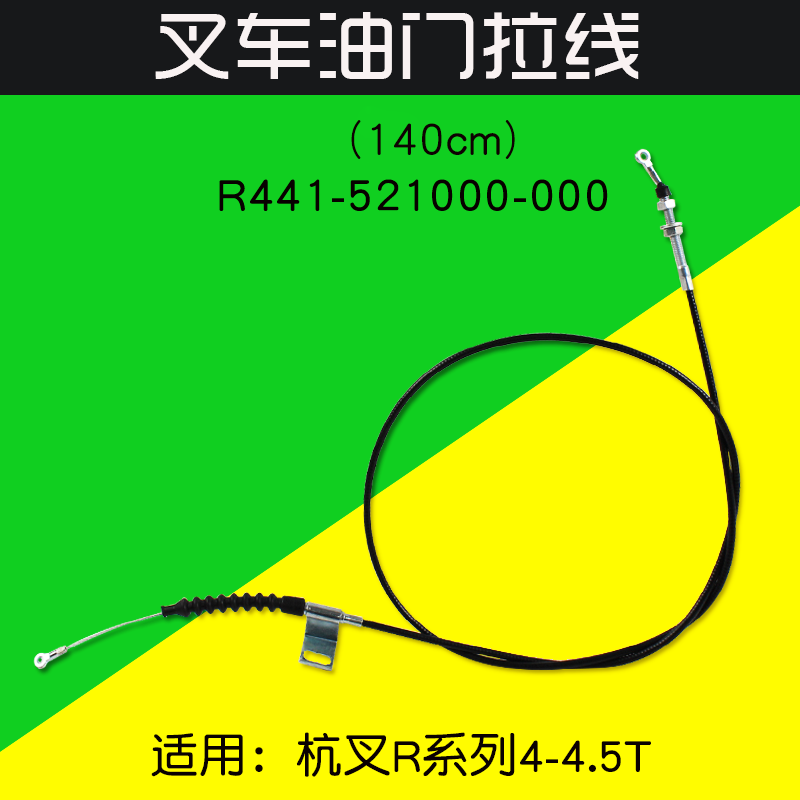 叉车油门拉线

（140cm）
R441-521000-000

适用：杭叉R系列4-4.5T